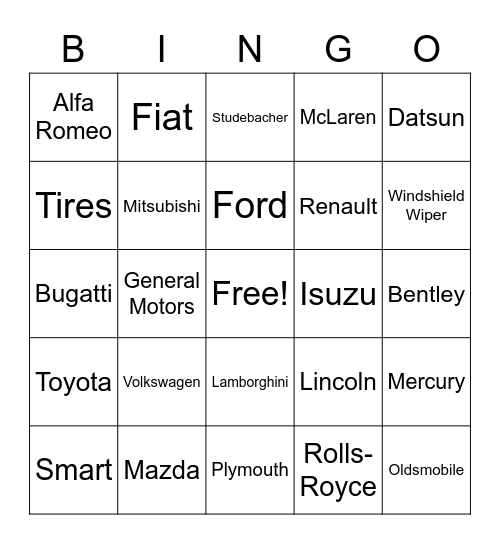 | B | I | N | G | O |
|---|---|---|---|---|
| Alfa Romeo | Fiat | Studebacher | McLaren | Datsun |
| Tires | Mitsubishi | Ford | Renault | Windshield Wiper |
| Bugatti | General Motors | Free! | Isuzu | Bentley |
| Toyota | Volkswagen | Lamborghini | Lincoln | Mercury |
| Smart | Mazda | Plymouth | Rolls-Royce | Oldsmobile |